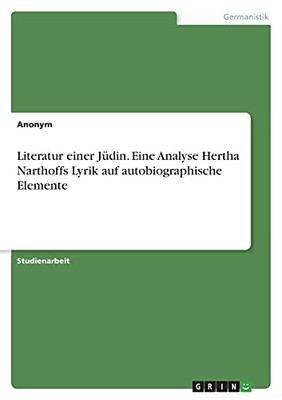 Germanistik

Anonym

Literatur einer Jüdin. Eine Analyse Hertha Narthoffs Lyrik auf autobiographische Elemente

Studienarbeit

GRIN